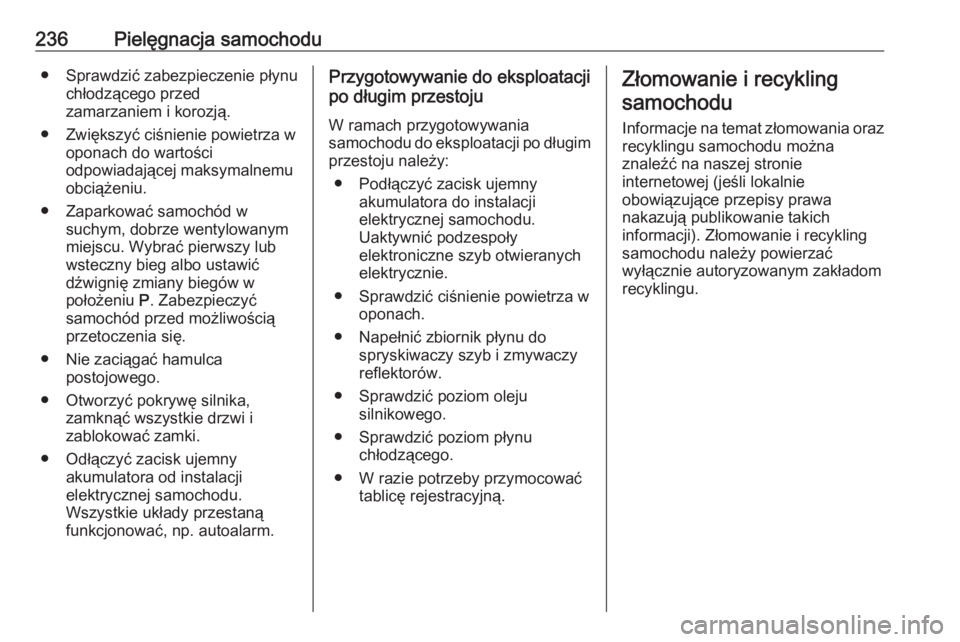 236 Pielęgnacja samochodu

● Sprawdzić zabezpieczenie płynu chłodzącego przed zamarzaniem i korozją.

● Zwiększyć ciśnienie powietrza w oponach do wartości odpowiadającej maksymalnemu obciążeniu.

● Zaparkować samochód w suchym, dobrze wentylowanym miejscu. Wybrać pierwszy lub wsteczny bieg albo ustawić dźwignię zmiany biegów w położeniu P. Zabezpieczyć samochód przed możliwością przetoczenia się.

● Nie zaciągać hamulca postojowego.

● Otworzyć pokrywę silnika, zamknąć wszystkie drzwi i zablokować zamki.

● Odłączyć zacisk ujemny akumulatora od instalacji elektrycznej samochodu. Wszystkie układy przestaną funkcjonować, np. autoalarm.

Przygotowywanie do eksploatacji po długim przestoju

W ramach przygotowywania samochodu do eksploatacji po długim przestoju należy:

● Podłączyć zacisk ujemny akumulatora do instalacji elektrycznej samochodu. Uaktywnić podzespoły elektroniczne szyb otwieranych elektrycznie.

● Sprawdzić ciśnienie powietrza w oponach.

● Napełnić zbiornik płynu do spryskiwaczy szyb i zmywaczy reflektorów.

● Sprawdzić poziom oleju silnikowego.

● Sprawdzić poziom płynu chłodzącego.

● W razie potrzeby przymocować tablicę rejestracyjną.

Złomowanie i recykling samochodu

Informacje na temat złomowania oraz recyklingu samochodu można znaleźć na naszej stronie internetowej (jeśli lokalnie obowiązujące przepisy prawa nakazują publikowanie takich informacji). Złomowanie i recykling samochodu należy powierzać wyłącznie autoryzowanym zakładom recyklingu.

carmanualsonline.info